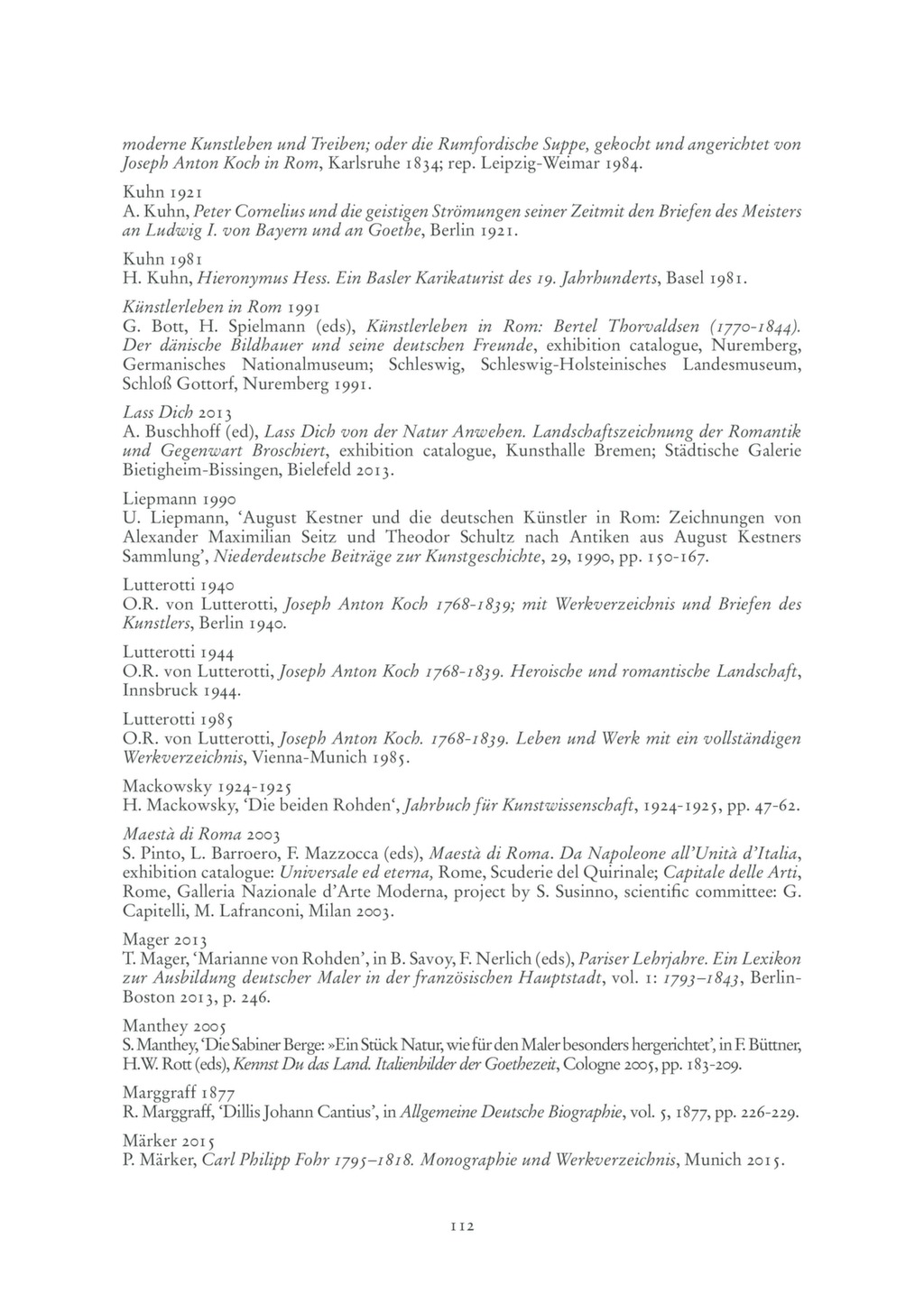 moderne Kunstleben und Treiben; oder die Rumfordische Suppe, gekocht und angerichtet von Joseph Anton Koch in Rom, Karlsruhe 1834; rep. Leipzig-Weimar 1984.

Kuhn 1921
A. Kuhn, Peter Cornelius und die geistigen Strömungen seiner Zeitmit den Briefen des Meisters an Ludwig I. von Bayern und an Goethe, Berlin 1921.

Kuhn 1981
H. Kuhn, Hieronymus Hess. Ein Basler Karikaturist des 19. Jahrhunderts, Basel 1981.

Künstlerleben in Rom 1991
G. Bott, H. Spielmann (eds), Künstlerleben in Rom: Bertel Thorvaldsen (1770-1844). Der dänische Bildhauer und seine deutschen Freunde, exhibition catalogue, Nuremberg, Germanisches Nationalmuseum; Schleswig, Schleswig-Holsteinisches Landesmuseum, Schloß Gottorf, Nuremberg 1991.

Lass Dich 2013
A. Buschhoff (ed), Lass Dich von der Natur Anwehen. Landschaftszeichnung der Romantik und Gegenwart Broschiert, exhibition catalogue, Kunsthalle Bremen; Städtische Galerie Bietigheim-Bissingen, Bielefeld 2013.

Liepmann 1990
U. Liepmann, 'August Kestner und die deutschen Künstler in Rom: Zeichnungen von Alexander Maximilian Seitz und Theodor Schultz nach Antiken aus August Kestners Sammlung', Niederdeutsche Beiträge zur Kunstgeschichte, 29, 1990, pp. 150-167.

Lutterotti 1940
O.R. von Lutterotti, Joseph Anton Koch 1768-1839; mit Werkverzeichnis und Briefen des Kunstlers, Berlin 1940.

Lutterotti 1944
O.R. von Lutterotti, Joseph Anton Koch 1768-1839. Heroische und romantische Landschaft, Innsbruck 1944.

Lutterotti 1985
O.R. von Lutterotti, Joseph Anton Koch. 1768-1839. Leben und Werk mit ein vollständigen Werkverzeichnis, Vienna-Munich 1985.

Mackowsky 1924-1925
H. Mackowsky, 'Die beiden Rohden', Jahrbuch für Kunstwissenschaft, 1924-1925, pp. 47-62.

Maestà di Roma 2003
S. Pinto, L. Barroero, F. Mazzocca (eds), Maestà di Roma. Da Napoleone all'Unità d'Italia, exhibition catalogue: Universale ed eterna, Rome, Scuderie del Quirinale; Capitale delle Arti, Rome, Galleria Nazionale d'Arte Moderna, project by S. Susinno, scientific committee: G. Capitelli, M. Lafranconi, Milan 2003.

Mager 2013
T. Mager, 'Marianne von Rohden', in B. Savoy, F. Nerlich (eds), Pariser Lehrjahre. Ein Lexikon zur Ausbildung deutscher Maler in der französischen Hauptstadt, vol. 1: 1793–1843, Berlin-Boston 2013, p. 246.

Manthey 2005
S. Manthey, 'Die Sabiner Berge: »Ein Stück Natur, wie für den Maler besonders hergerichtet', in F. Büttner, H.W. Rott (eds), Kennst Du das Land. Italienbilder der Goethezeit, Cologne 2005, pp. 183-209.

Marggraff 1877
R. Marggraff, 'Dillis Johann Cantius', in Allgemeine Deutsche Biographie, vol. 5, 1877, pp. 226-229.

Märker 2015
P. Märker, Carl Philipp Fohr 1795–1818. Monographie und Werkverzeichnis, Munich 2015.

112